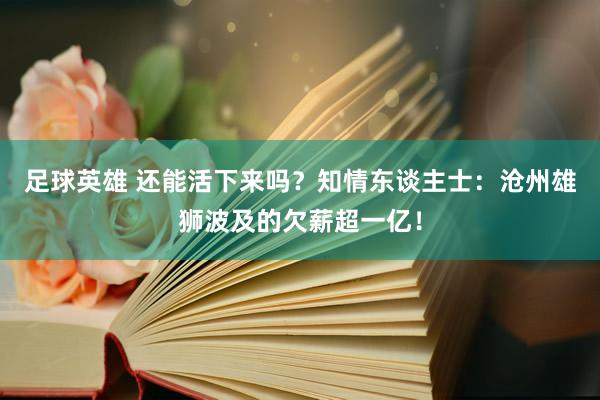 足球英雄 还能活下来吗？知情东谈主士：沧州雄狮波及的欠薪超一亿！